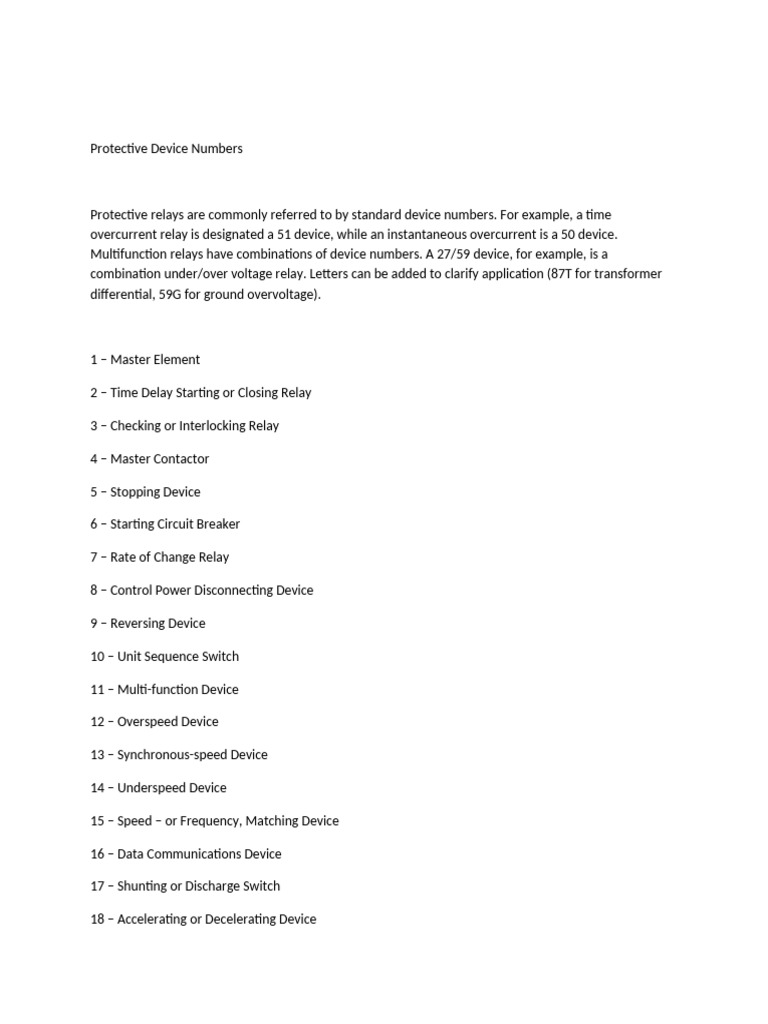 Protective Device Numbers

Protective relays are commonly referred to by standard device numbers. For example, a time overcurrent relay is designated a 51 device, while an instantaneous overcurrent is a 50 device. Multifunction relays have combinations of device numbers. A 27/59 device, for example, is a combination under/over voltage relay. Letters can be added to clarify application (87T for transformer differential, 59G for ground overvoltage).

1 – Master Element

2 – Time Delay Starting or Closing Relay

3 – Checking or Interlocking Relay

4 – Master Contactor

5 – Stopping Device

6 – Starting Circuit Breaker

7 – Rate of Change Relay

8 – Control Power Disconnecting Device

9 – Reversing Device

10 – Unit Sequence Switch

11 – Multi-function Device

12 – Overspeed Device

13 – Synchronous-speed Device

14 – Underspeed Device

15 – Speed – or Frequency, Matching Device

16 – Data Communications Device

17 – Shunting or Discharge Switch

18 – Accelerating or Decelerating Device